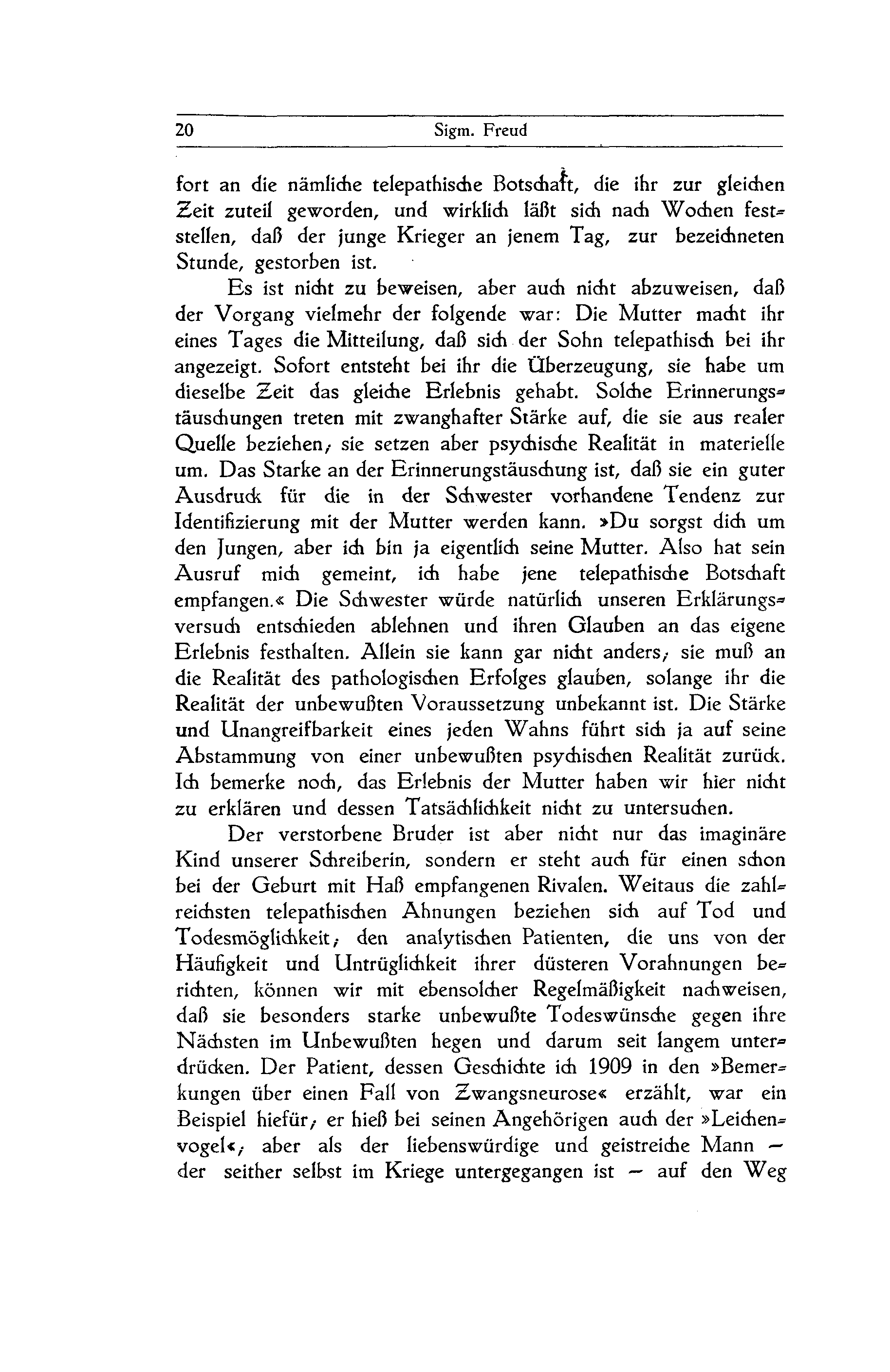 20 Sigm. Freud

fort an die nämliche telepathische Botschaft, die ihr zur gleichen Zeit zuteil geworden, und wirklich läßt sich nach Wochen feststellen, daß der junge Krieger an jenem Tag, zur bezeichneten Stunde, gestorben ist.

Es ist nicht zu beweisen, aber auch nicht abzuweisen, daß der Vorgang vielmehr der folgende war: Die Mutter macht ihr eines Tages die Mitteilung, daß sich der Sohn telepathisch bei ihr angezeigt. Sofort entsteht bei ihr die Überzeugung, sie habe um dieselbe Zeit das gleiche Erlebnis gehabt. Solche Erinnerungstäuschungen treten mit zwanghafter Stärke auf, die sie aus realer Quelle beziehen; sie setzen aber psychische Realität in materielle um. Das Starke an der Erinnerungstäuschung ist, daß sie ein guter Ausdruck für die in der Schwester vorhandene Tendenz zur Identifizierung mit der Mutter werden kann. »Du sorgst dich um den Jungen, aber ich bin ja eigentlich seine Mutter. Also hat sein Ausruf mich gemeint, ich habe jene telepathische Botschaft empfangen.« Die Schwester würde natürlich unseren Erklärungsversuch entschieden ablehnen und ihren Glauben an das eigene Erlebnis festhalten. Allein sie kann gar nicht anders; sie muß an die Realität des pathologischen Erfolges glauben, solange ihr die Realität der unbewußten Voraussetzung unbekannt ist. Die Stärke und Unangreifbarkeit eines jeden Wahns führt sich ja auf seine Abstammung von einer unbewußten psychischen Realität zurück. Ich bemerke noch, das Erlebnis der Mutter haben wir hier nicht zu erklären und dessen Tatsächlichkeit nicht zu untersuchen.

Der verstorbene Bruder ist aber nicht nur das imaginäre Kind unserer Schreiberin, sondern er steht auch für einen schon bei der Geburt mit Haß empfangenen Rivalen. Weitaus die zahlreichsten telepathischen Ahnungen beziehen sich auf Tod und Todesmöglichkeit; den analytischen Patienten, die uns von der Häufigkeit und Untrüglichkeit ihrer düsteren Vorahnungen berichten, können wir mit ebensolcher Regelmäßigkeit nachweisen, daß sie besonders starke unbewußte Todeswünsche gegen ihre Nächsten im Unbewußten hegen und darum seit langem unterdrücken. Der Patient, dessen Geschichte ich 1909 in den »Bemerkungen über einen Fall von Zwangsneurose« erzählt, war ein Beispiel hiefür; er hieß bei seinen Angehörigen auch der »Leichenvogel«; aber als der liebenswürdige und geistreiche Mann — der seither selbst im Kriege untergegangen ist — auf den Weg